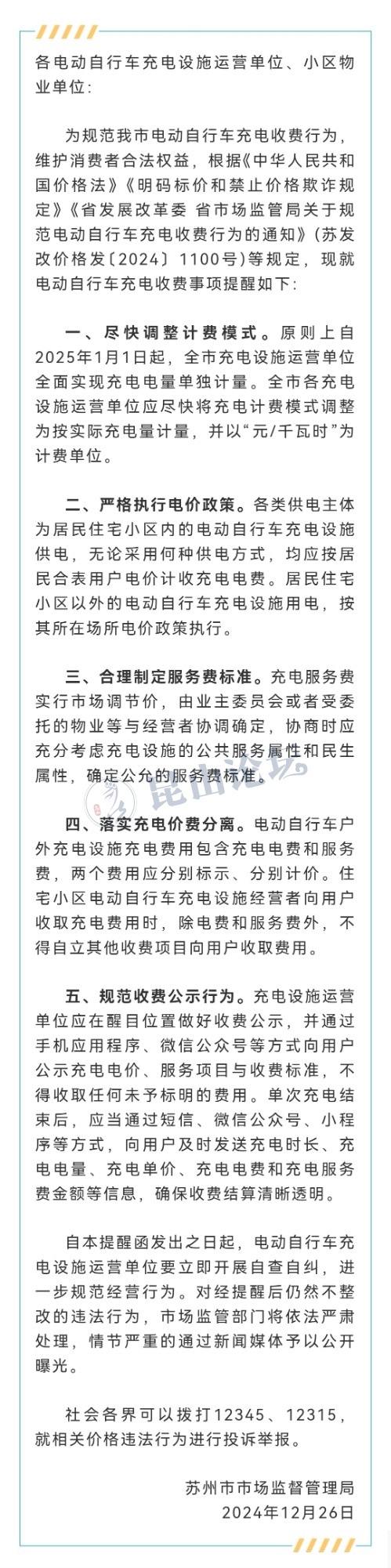 各电动自行车充电设施运营单位、小区物业单位：

为规范我市电动自行车充电收费行为，维护消费者合法权益，根据《中华人民共和国价格法》《明码标价和禁止价格欺诈规定》《省发展改革委 省市场监管局关于规范电动自行车充电收费行为的通知》（苏发改价格发〔2024〕1100号）等规定，现就电动自行车充电收费事项提醒如下：

一、尽快调整计费模式。原则上自2025年1月1日起，全市充电设施运营单位全面实现充电电量单独计量。全市各充电设施运营单位应尽快将充电计费模式调整为按实际充电量计量，并以“元/千瓦时”为计费单位。

二、严格执行电价政策。各类供电主体为居民住宅小区内的电动自行车充电设施供电，无论采用何种供电方式，均应按居民合表用户电价计收充电电费。居民住宅小区以外的电动自行车充电设施用电，按其所在场所电价政策执行。

三、合理制定服务费标准。充电服务费实行市场调节价，由业主委员会或者受委托的物业等与经营者协调确定，协商时应充分考虑充电设施的公共服务属性和民生属性，确定公允的服务费标准。

昆山论坛

四、落实充电价费分离。电动自行车户外充电设施充电费用包含充电电费和服务费，两个费用应分别标示、分别计价。住宅小区电动自行车充电设施经营者向用户收取充电费用时，除电费和服务费外，不得自立其他收费项目向用户收取费用。

五、规范收费公示行为。充电设施运营单位应在醒目位置做好收费公示，并通过手机应用程序、微信公众号等方式向用户公示充电电价、服务项目与收费标准，不得收取任何未予标明的费用。单次充电结束后，应当通过短信、微信公众号、小程序等方式，向用户及时发送充电时长、充电电量、充电单价、充电电费和充电服务费金额等信息，确保收费结算清晰透明。

自本提醒函发出之日起，电动自行车充电设施运营单位要立即开展自查自纠，进一步规范经营行为。对经提醒后仍然不整改的违法行为，市场监管部门将依法严肃处理，情节严重的通过新闻媒体予以公开曝光。

社会各界可以拨打12345、12315，就相关价格违法行为进行投诉举报。

苏州市市场监督管理局
2024年12月26日